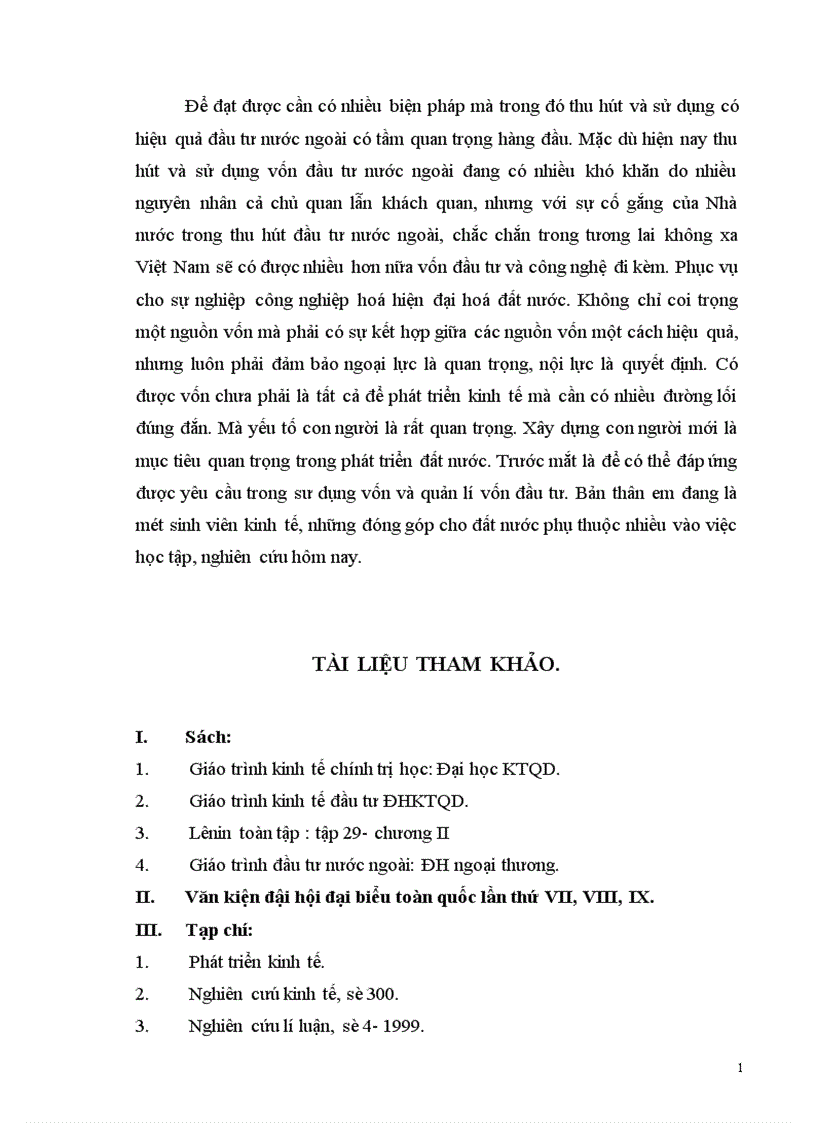 Để đạt được cần có nhiều biện pháp mà trong đó thu hút và sử dụng có hiệu quả đầu tư nước ngoài có tầm quan trọng hàng đầu. Mặc dù hiện nay thu hút và sử dụng vốn đầu tư nước ngoài đang có nhiều khó khăn do nhiều nguyên nhân cả chủ quan lẫn khách quan, nhưng với sự cố gắng của Nhà nước trong thu hút đầu tư nước ngoài, chắc chắn trong tương lai không xa Việt Nam sẽ có được nhiều hơn nữa vốn đầu tư và công nghệ đi kèm. Phục vụ cho sự nghiệp công nghiệp hoá hiện đại hoá đất nước. Không chỉ coi trọng một nguồn vốn mà phải có sự kết hợp giữa các nguồn vốn một cách hiệu quả, nhưng luôn phải đảm bảo ngoại lực là quan trọng, nội lực là quyết định. Có được vốn chưa phải là tất cả để phát triển kinh tế mà cần có nhiều đường lối đúng đắn. Mà yếu tố con người là rất quan trọng. Xây dựng con người mới là mục tiêu quan trọng trong phát triển đất nước. Trước mắt là để có thể đáp ứng được yêu cầu trong sư dụng vốn và quản lí vốn đầu tư. Bản thân em đang là mét sinh viên kinh tế, những đóng góp cho đất nước phụ thuộc nhiều vào việc học tập, nghiên cứu hôm nay.

TÀI LIỆU THAM KHẢO.

I. Sách:
1. Giáo trình kinh tế chính trị học: Đại học KTQD.
2. Giáo trình kinh tế đầu tư ĐHKTQD.
3. Lênin toàn tập : tập 29- chương II
4. Giáo trình đầu tư nước ngoài: ĐH ngoại thương.
II. Văn kiện đại hội đại biểu toàn quốc lần thứ VII, VIII, IX.
III. Tạp chí:
1. Phát triển kinh tế.
2. Nghiên cứu kinh tế, sè 300.
3. Nghiên cứu lí luận, sè 4- 1999.

1